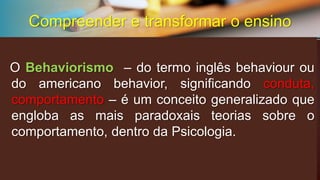 Compreender e transformar o ensino

O Behaviorismo – do termo inglês behaviour ou do americano behavior, significando conduta, comportamento – é um conceito generalizado que engloba as mais paradoxais teorias sobre o comportamento, dentro da Psicologia.